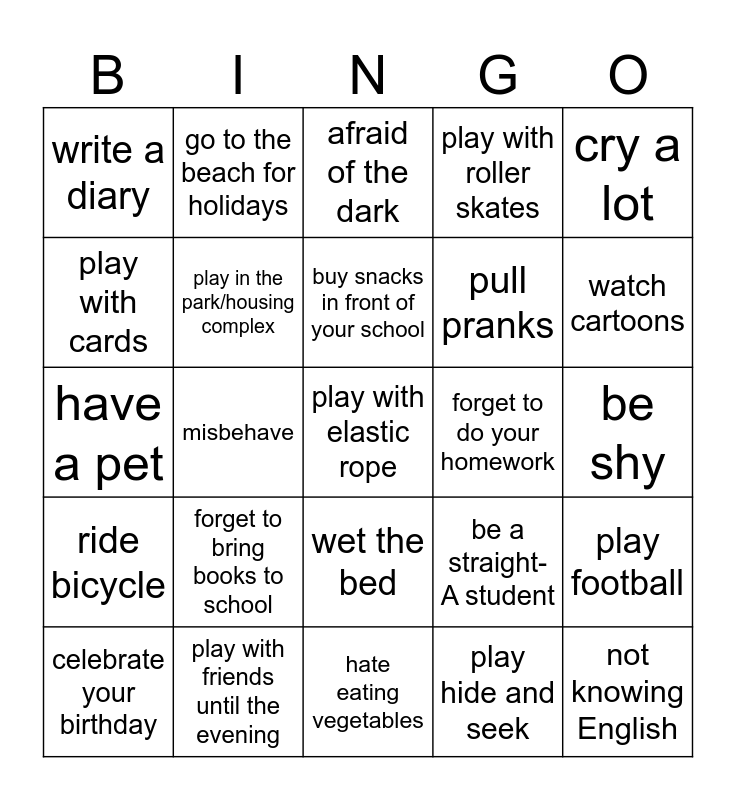 | B | I | N | G | O |
|---|---|---|---|---|
| write a diary | go to the beach for holidays | afraid of the dark | play with roller skates | cry a lot |
| play with cards | play in the park/housing complex | buy snacks in front of your school | pull pranks | watch cartoons |
| have a pet | misbehave | play with elastic rope | forget to do your homework | be shy |
| ride bicycle | forget to bring books to school | wet the bed | be a straight-A student | play football |
| celebrate your birthday | play with friends until the evening | hate eating vegetables | play hide and seek | not knowing English |